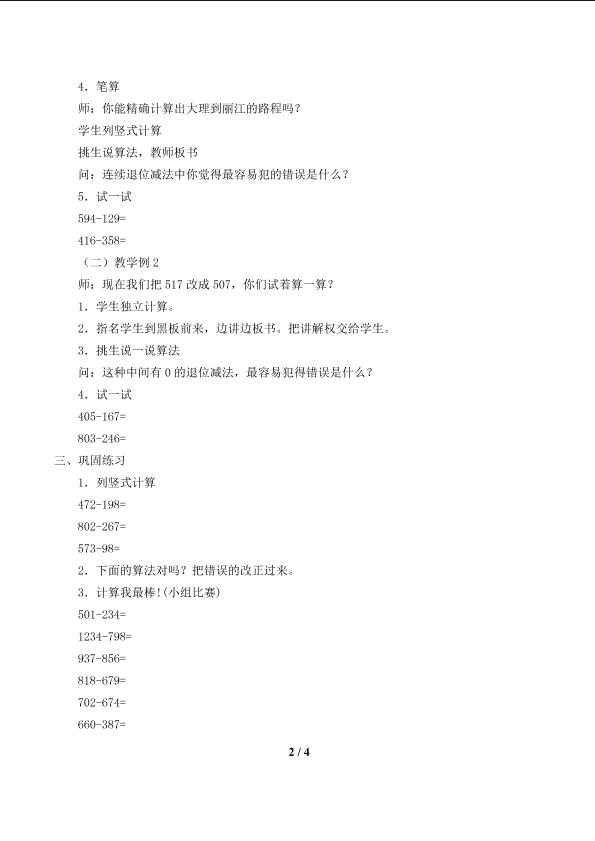 4．笔算

师：你能精确计算出大理到丽江的路程吗？

学生列竖式计算

挑生说算法，教师板书

问：连续退位减法中你觉得最容易犯的错误是什么？

5．试一试

594-129=

416-358=

（二）教学例 2

师：现在我们把 517 改成 507，你们试着算一算？

1．学生独立计算。

2．指名学生到黑板前来，边讲边板书。把讲解权交给学生。

3．挑生说一说算法

问：这种中间有 0 的退位减法，最容易犯得错误是什么？

4．试一试

405-167=

803-246=

三、巩固练习

1．列竖式计算

472-198=

802-267=

573-98=

2．下面的算法对吗？把错误的改正过来。

3．计算我最棒!(小组比赛)

501-234=

1234-798=

937-856=

818-679=

702-674=

660-387=

2 / 4